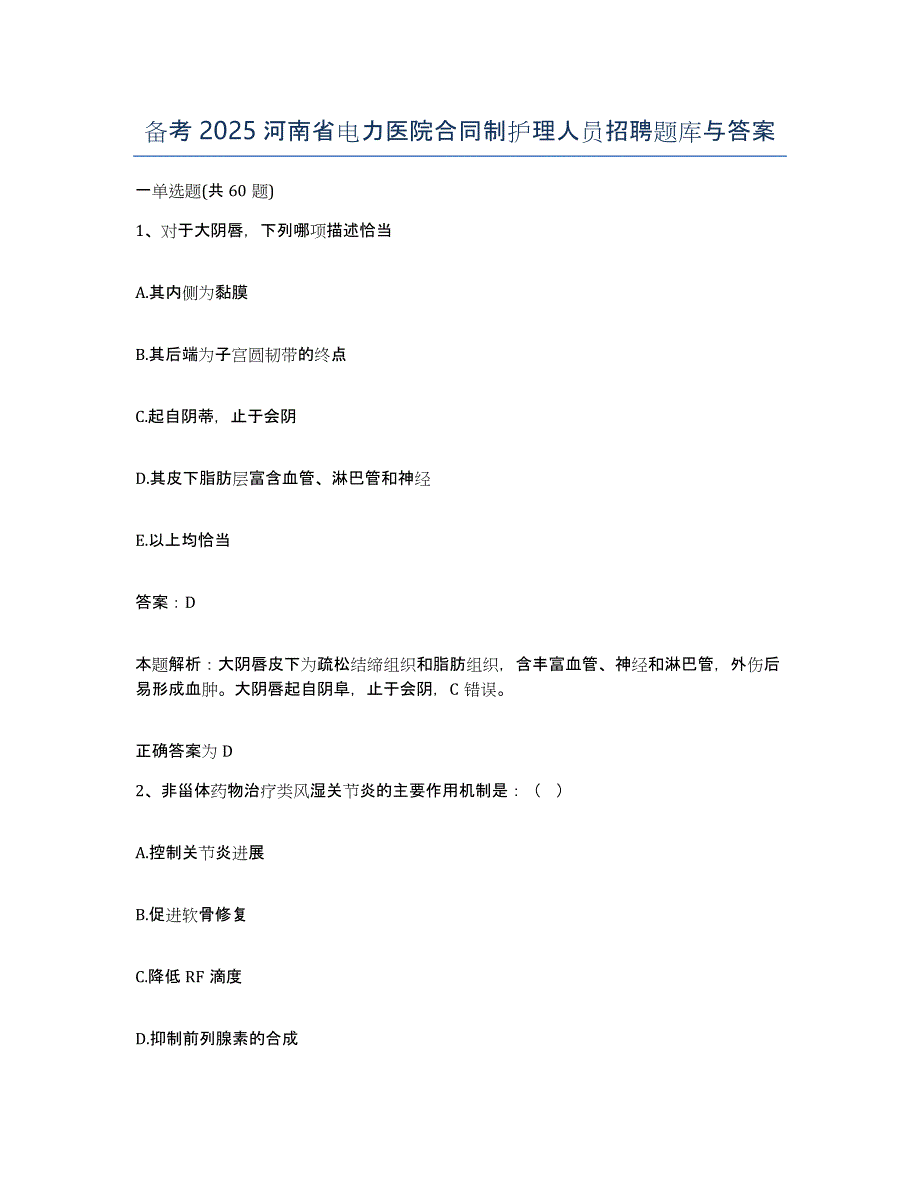 备考 2025 河南省电力医院合同制护理人员招聘题库与答案

一单选题(共 60 题)

1、对于大阴唇，下列哪项描述恰当

A.其内侧为黏膜

B.其后端为子宫圆韧带的终点

C.起自阴蒂，止于会阴

D.其皮下脂肪层富含血管、淋巴管和神经

E.以上均恰当

答案：D

本题解析：大阴唇皮下为疏松结缔组织和脂肪组织，含丰富血管、神经和淋巴管，外伤后易形成血肿。大阴唇起自阴阜，止于会阴，C 错误。

正确答案为 D

2、非甾体药物治疗类风湿关节炎的主要作用机制是：（ ）

A.控制关节炎进展

B.促进软骨修复

C.降低 RF 滴度

D.抑制前列腺素的合成